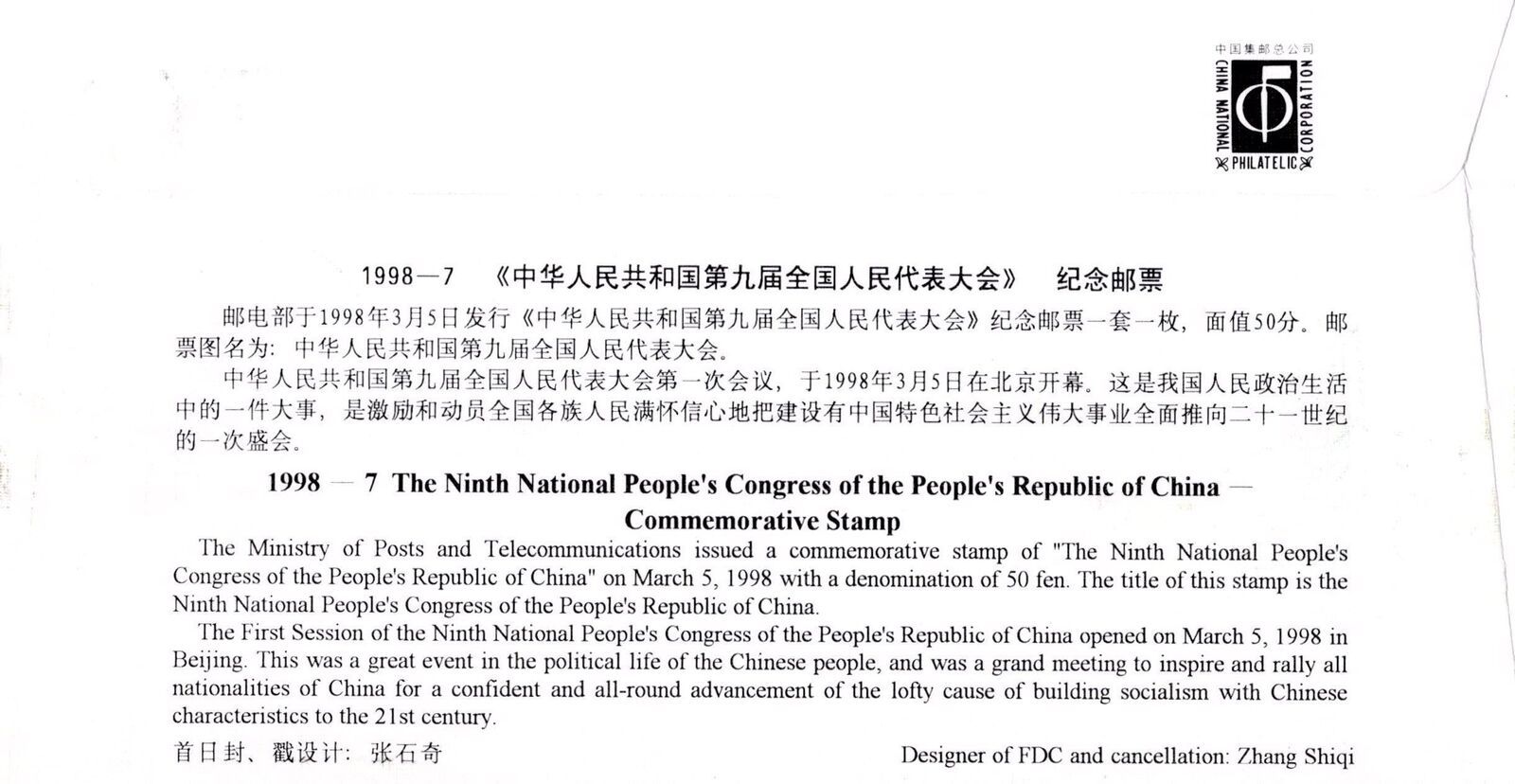 中国集邮总公司
CHINA NATIONAL PHILATELIC CORPORATION

1998—7 《中华人民共和国第九届全国人民代表大会》 纪念邮票

邮电部于1998年3月5日发行《中华人民共和国第九届全国人民代表大会》纪念邮票一套一枚，面值50分。邮票图名为：中华人民共和国第九届全国人民代表大会。

中华人民共和国第九届全国人民代表大会第一次会议，于1998年3月5日在北京开幕。这是我国人民政治生活中的一件大事，是激励和动员全国各族人民满怀信心地把建设有中国特色社会主义伟大事业全面推向二十一世纪的一次盛会。

1998 — 7 The Ninth National People's Congress of the People's Republic of China — Commemorative Stamp

The Ministry of Posts and Telecommunications issued a commemorative stamp of "The Ninth National People's Congress of the People's Republic of China" on March 5, 1998 with a denomination of 50 fen. The title of this stamp is the Ninth National People's Congress of the People's Republic of China.

The First Session of the Ninth National People's Congress of the People's Republic of China opened on March 5, 1998 in Beijing. This was a great event in the political life of the Chinese people, and was a grand meeting to inspire and rally all nationalities of China for a confident and all-round advancement of the lofty cause of building socialism with Chinese characteristics to the 21st century.

首日封、戳设计：张石奇

Designer of FDC and cancellation: Zhang Shiqi